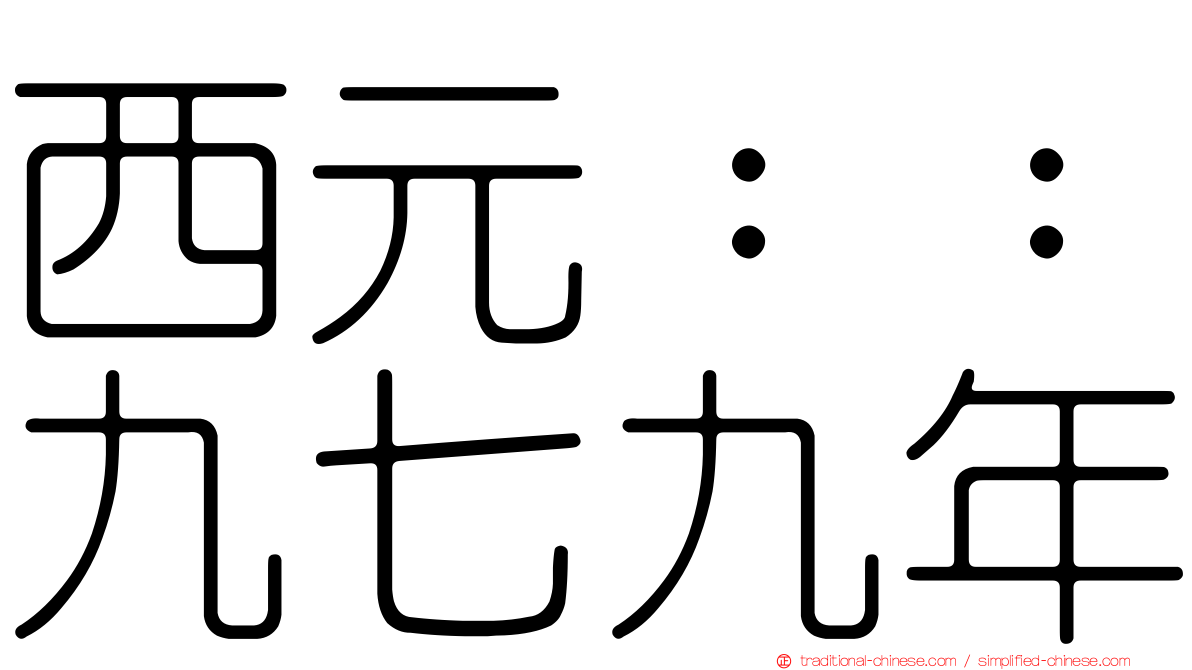 西元：：
九七九年

traditional-chinese.com / simplified-chinese.com